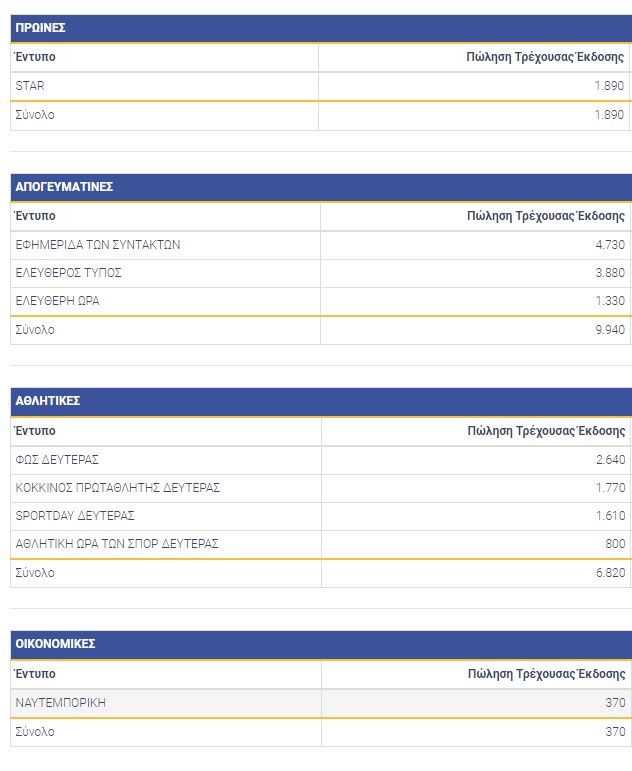 ΠΡΩΙΝΕΣ

| Έντυπο | Πώληση Τρέχουσας Έκδοσης |
|---|---|
| STAR | 1.890 |
| Σύνολο | 1.890 |

ΑΠΟΓΕΥΜΑΤΙΝΕΣ

| Έντυπο | Πώληση Τρέχουσας Έκδοσης |
|---|---|
| ΕΦΗΜΕΡΙΔΑ ΤΩΝ ΣΥΝΤΑΚΤΩΝ | 4.730 |
| ΕΛΕΥΘΕΡΟΣ ΤΥΠΟΣ | 3.880 |
| ΕΛΕΥΘΕΡΗ ΩΡΑ | 1.330 |
| Σύνολο | 9.940 |

ΑΘΛΗΤΙΚΕΣ

| Έντυπο | Πώληση Τρέχουσας Έκδοσης |
|---|---|
| ΦΩΣ ΔΕΥΤΕΡΑΣ | 2.640 |
| ΚΟΚΚΙΝΟΣ ΠΡΩΤΑΘΛΗΤΗΣ ΔΕΥΤΕΡΑΣ | 1.770 |
| SPORTDAY ΔΕΥΤΕΡΑΣ | 1.610 |
| ΑΘΛΗΤΙΚΗ ΩΡΑ ΤΩΝ ΣΠΟΡ ΔΕΥΤΕΡΑΣ | 800 |
| Σύνολο | 6.820 |

ΟΙΚΟΝΟΜΙΚΕΣ

| Έντυπο | Πώληση Τρέχουσας Έκδοσης |
|---|---|
| ΝΑΥΤΕΜΠΟΡΙΚΗ | 370 |
| Σύνολο | 370 |